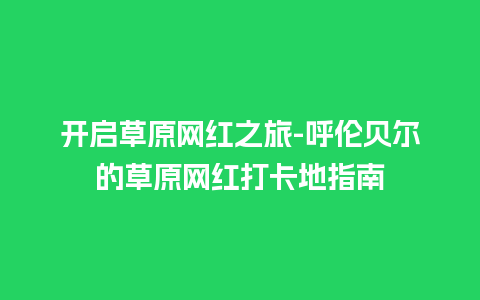 开启草原网红之旅-呼伦贝尔的草原网红打卡地指南